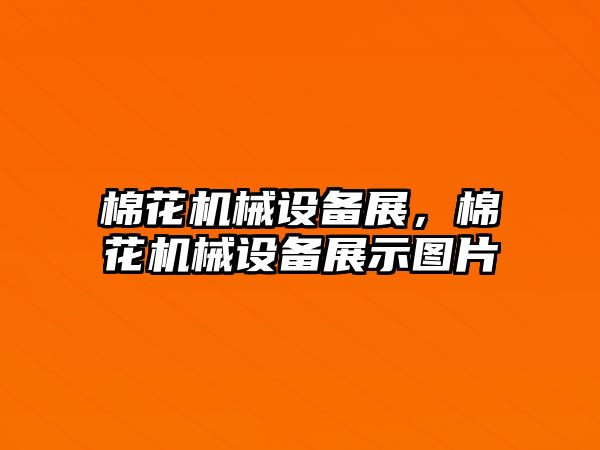 棉花机械设备展，棉花机械设备展示图片